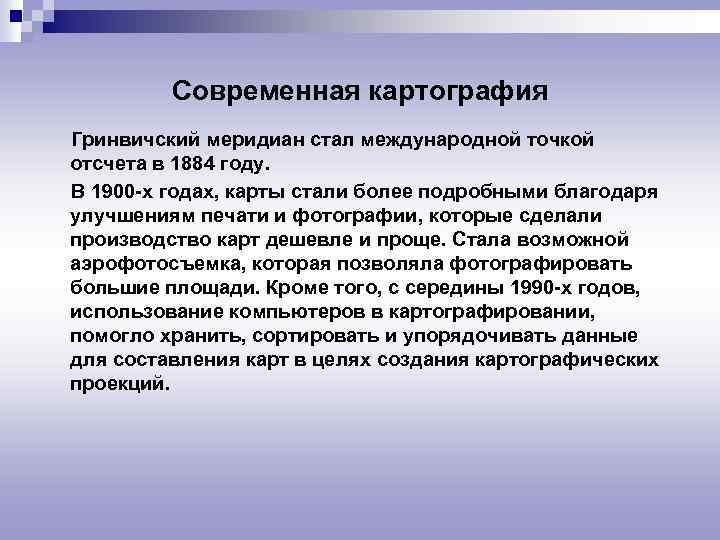 Современная картография

Гринвичский меридиан стал международной точкой отсчета в 1884 году.

В 1900-х годах, карты стали более подробными благодаря улучшениям печати и фотографии, которые сделали производство карт дешевле и проще. Стала возможной аэрофотосъемка, которая позволяла фотографировать большие площади. Кроме того, с середины 1990-х годов, использование компьютеров в картографировании, помогло хранить, сортировать и упорядочивать данные для составления карт в целях создания картографических проекций.